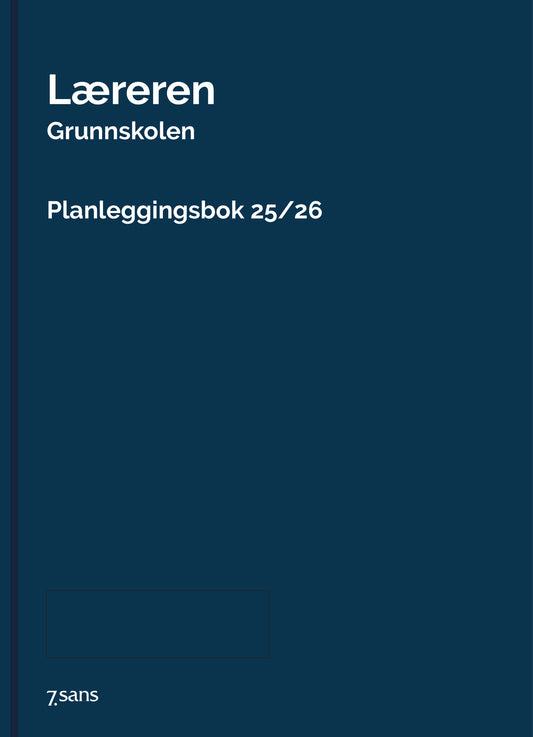 Læreren
Grunnskolen

Planleggingsbok 25/26

7.sans